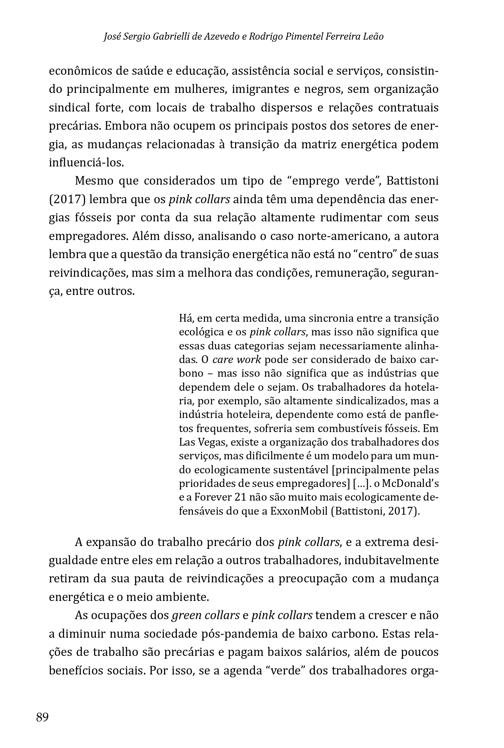 José Sergio Gabrielli de Azevedo e Rodrigo Pimentel Ferreira Leão

econômicos de saúde e educação, assistência social e serviços, consistindo principalmente em mulheres, imigrantes e negros, sem organização sindical forte, com locais de trabalho dispersos e relações contratuais precárias. Embora não ocupem os principais postos dos setores de energia, as mudanças relacionadas à transição da matriz energética podem influenciá-los.

Mesmo que considerados um tipo de "emprego verde", Battistoni (2017) lembra que os pink collars ainda têm uma dependência das energias fósseis por conta da sua relação altamente rudimentar com seus empregadores. Além disso, analisando o caso norte-americano, a autora lembra que a questão da transição energética não está no "centro" de suas reivindicações, mas sim a melhora das condições, remuneração, segurança, entre outros.

Há, em certa medida, uma sincronia entre a transição ecológica e os pink collars, mas isso não significa que essas duas categorias sejam necessariamente alinhadas. O care work pode ser considerado de baixo carbono – mas isso não significa que as indústrias que dependem dele o sejam. Os trabalhadores da hotelaria, por exemplo, são altamente sindicalizados, mas a indústria hoteleira, dependente como está de panfletos frequentes, sofreria sem combustíveis fósseis. Em Las Vegas, existe a organização dos trabalhadores dos serviços, mas dificilmente é um modelo para um mundo ecologicamente sustentável [principalmente pelas prioridades de seus empregadores] [...]. o McDonald's e a Forever 21 não são muito mais ecologicamente defensáveis do que a ExxonMobil (Battistoni, 2017).

A expansão do trabalho precário dos pink collars, e a extrema desigualdade entre eles em relação a outros trabalhadores, indubitavelmente retiram da sua pauta de reivindicações a preocupação com a mudança energética e o meio ambiente.

As ocupações dos green collars e pink collars tendem a crescer e não a diminuir numa sociedade pós-pandemia de baixo carbono. Estas relações de trabalho são precárias e pagam baixos salários, além de poucos benefícios sociais. Por isso, se a agenda "verde" dos trabalhadores orga-

89